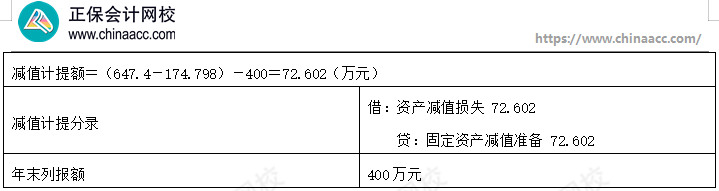 正保会计网校
www.chinaacc.com
https://www.chinaacc.com/

| 减值计提额=（647.4－174.798）－400=72.602（万元） | |
|---|---|
| 减值计提分录 | 借：资产减值损失 72.602<br>贷：固定资产减值准备 72.602 |
| 年末列报额 | 400万元 |